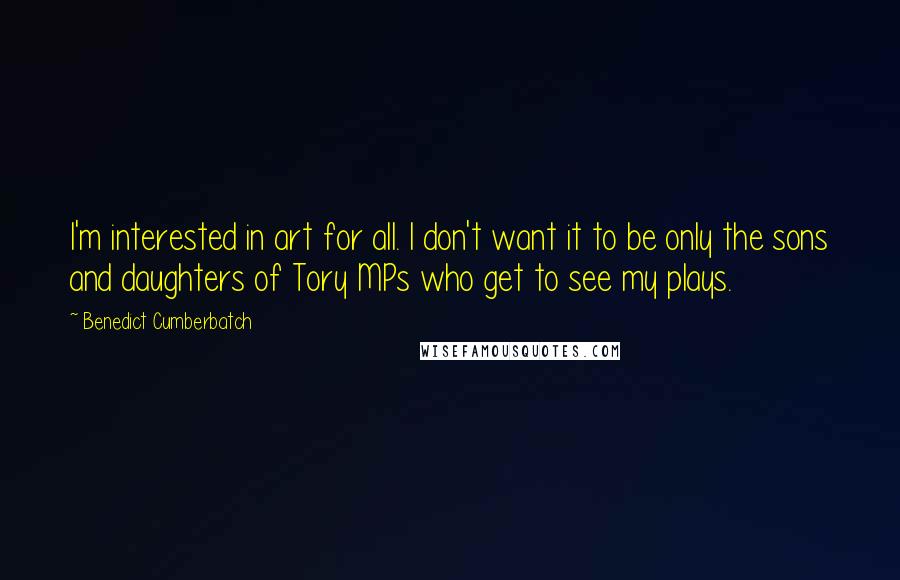 I'm interested in art for all. I don't want it to be only the sons and daughters of Tory MPs who get to see my plays.

~ Benedict Cumberbatch

WISEFAMOUSQUOTES.COM